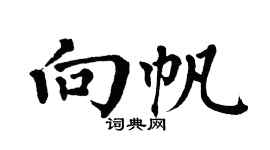 向帆
词典网